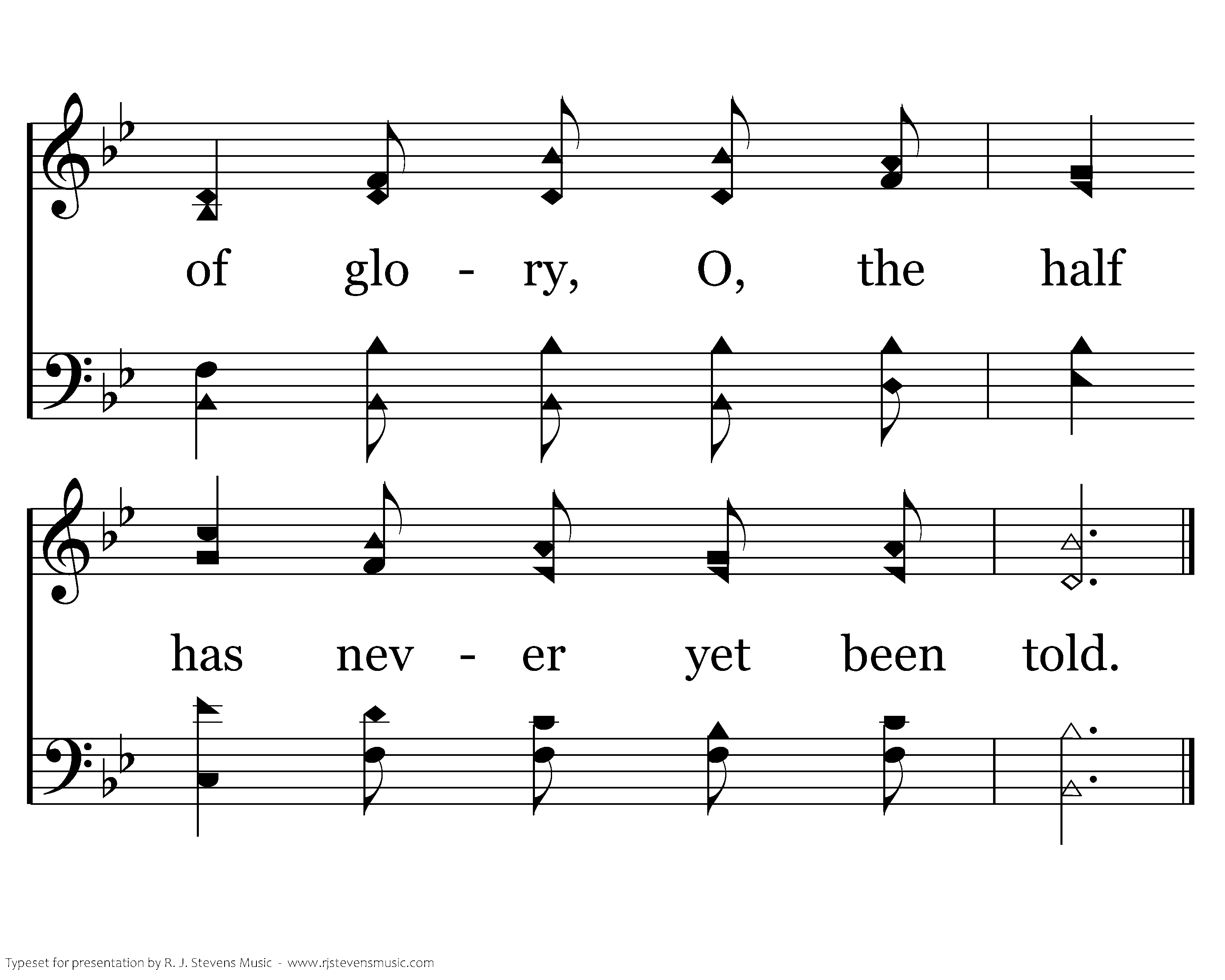 of glo - ry, O, the half

has nev - er yet been told.

Typeset for presentation by R. J. Stevens Music - www.rjstevensmusic.com